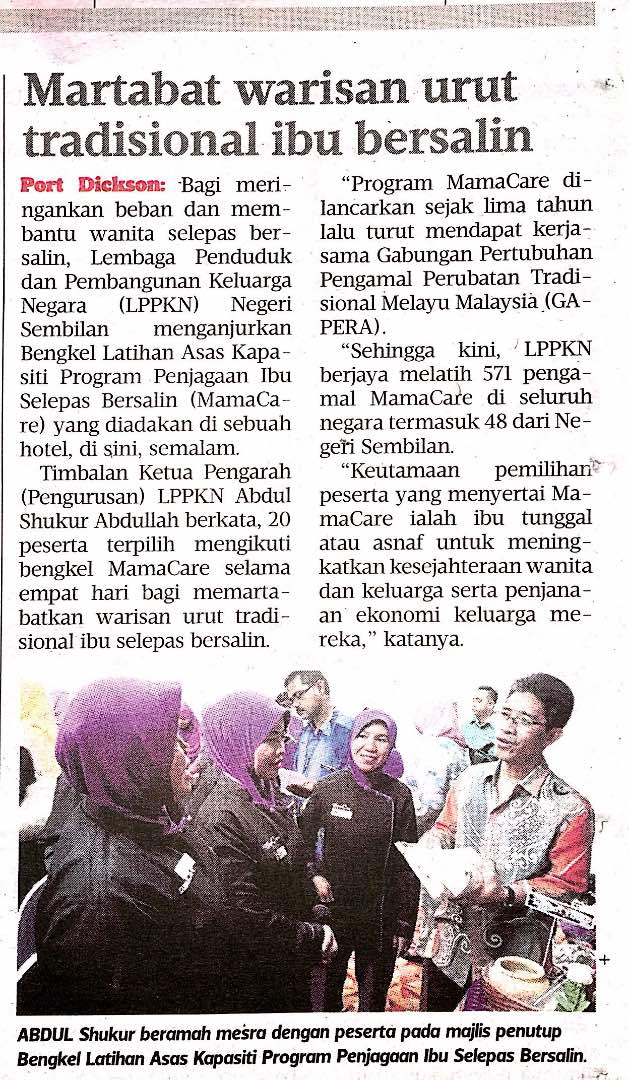 Martabat warisan urut tradisional ibu bersalin

Port Dickson: Bagi meringankan beban dan membantu wanita selepas bersalin, Lembaga Penduduk dan Pembangunan Keluarga Negara (LPPKN) Negeri Sembilan menganjurkan Bengkel Latihan Asas Kapasiti Program Penjagaan Ibu Selepas Bersalin (MamaCare) yang diadakan di sebuah hotel, di sini, semalam.

Timbalan Ketua Pengarah (Pengurusan) LPPKN Abdul Shukur Abdullah berkata, 20 peserta terpilih mengikuti bengkel MamaCare selama empat hari bagi memartabatkan warisan urut tradisional ibu selepas bersalin.

"Program MamaCare dilancarkan sejak lima tahun lalu turut mendapat kerjasama Gabungan Pertubuhan Pengamal Perubatan Tradisional Melayu Malaysia (GAPERA).

"Sehingga kini, LPPKN berjaya melatih 571 pengamal MamaCare di seluruh negara termasuk 48 dari Negeri Sembilan.

"Keutamaan pemilihan peserta yang menyertai MamaCare ialah ibu tunggal atau asnaf untuk meningkatkan kesejahteraan wanita dan keluarga serta penjanaan ekonomi keluarga mereka," katanya.

ABDUL Shukur beramah mesra dengan peserta pada majlis penutup Bengkel Latihan Asas Kapasiti Program Penjagaan Ibu Selepas Bersalin.